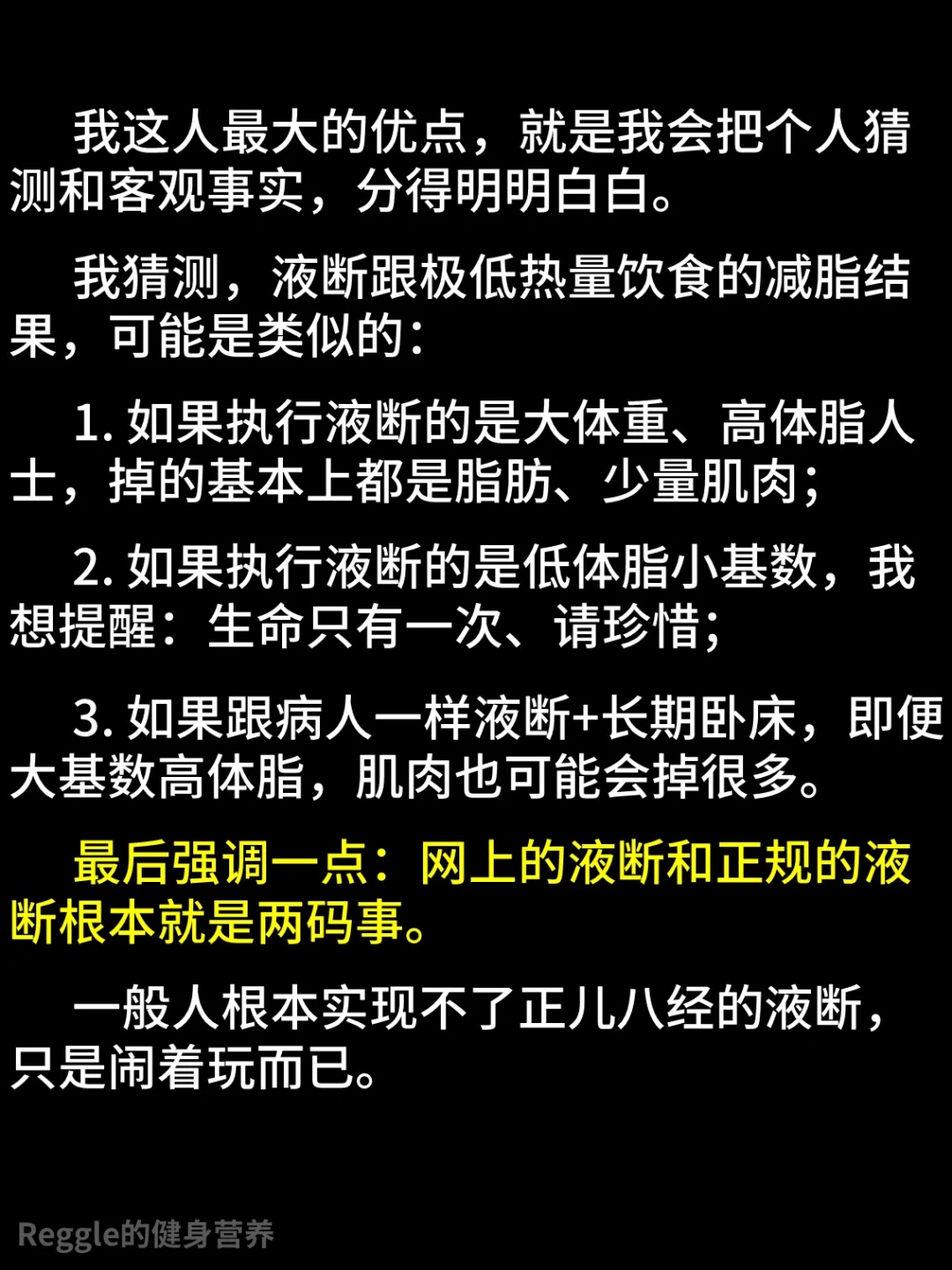 我这人最大的优点，就是我会把个人猜测和客观事实，分得明明白白。

我猜测，液断跟极低热量饮食的减脂结果，可能是类似的：

1.如果执行液断的是大体重、高体脂人士，掉的基本上都是脂肪、少量肌肉；

2.如果执行液断的是低体脂小基数，我想提醒：生命只有一次、请珍惜；

3.如果跟病人一样液断+长期卧床，即便大基数高体脂，肌肉也可能会掉很多。

最后强调一点：网上的液断和正规的液断根本就是两码事。

一般人根本实现不了正儿八经的液断，只是闹着玩而已。

Reggle的健身营养